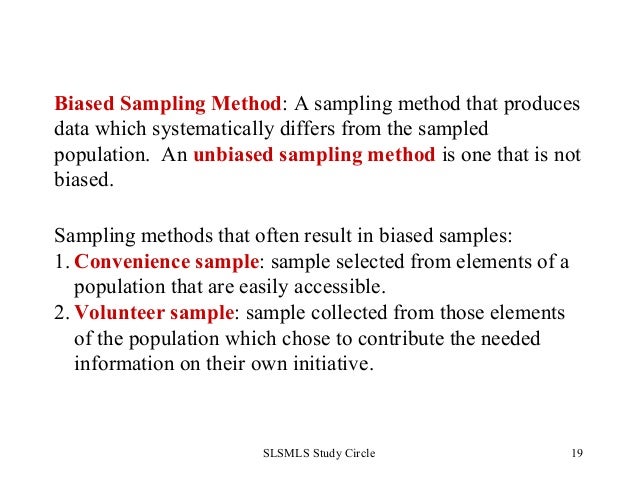 Biased Sampling Method: A sampling method that produces data which systematically differs from the sampled population. An unbiased sampling method is one that is not biased.

Sampling methods that often result in biased samples:
1. Convenience sample: sample selected from elements of a population that are easily accessible.
2. Volunteer sample: sample collected from those elements of the population which chose to contribute the needed information on their own initiative.

SLSMLS Study Circle 19